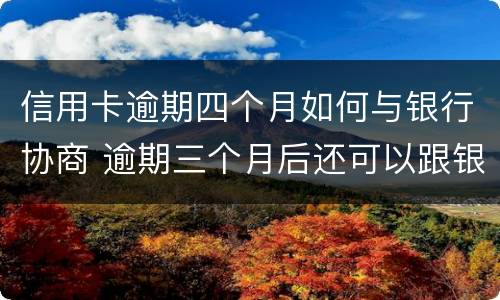 信用卡逾期四个月如何与银行协商 逾期三个月后还可以跟银